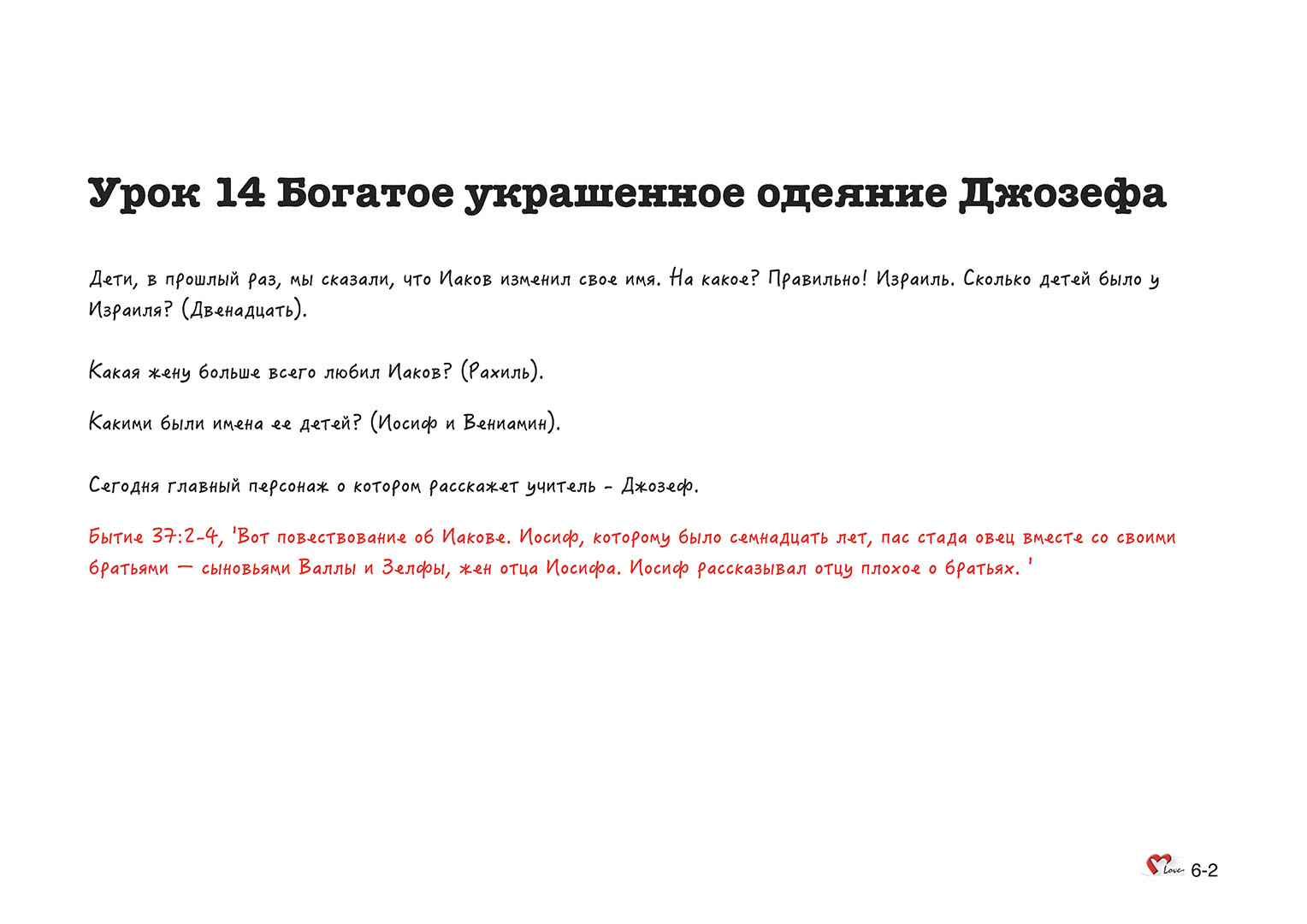 Урок 14 Богатое украшенное одеяние Джозефа

Дети, в прошлый раз, мы сказали, что Иаков изменил свое имя. На какое? Правильно! Израиль. Сколько детей было у Израиля? (Двенадцать).

Какая жену больше всего любил Иаков? (Рахиль).

Какими были имена ее детей? (Иосиф и Вениамин).

Сегодня главный персонаж о котором расскажет учитель - Джозеф.

Бытие 37:2-4, 'Вот повествование об Иакове. Иосиф, которому было семнадцать лет, пас стада овец вместе со своими братьями — сыновьями Валлы и Зелфы, жен отца Иосифа. Иосиф рассказывал отцу плохое о братьях. '

Love 6-2